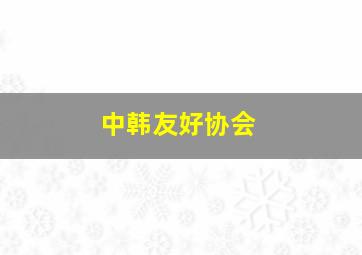 中韩友好协会